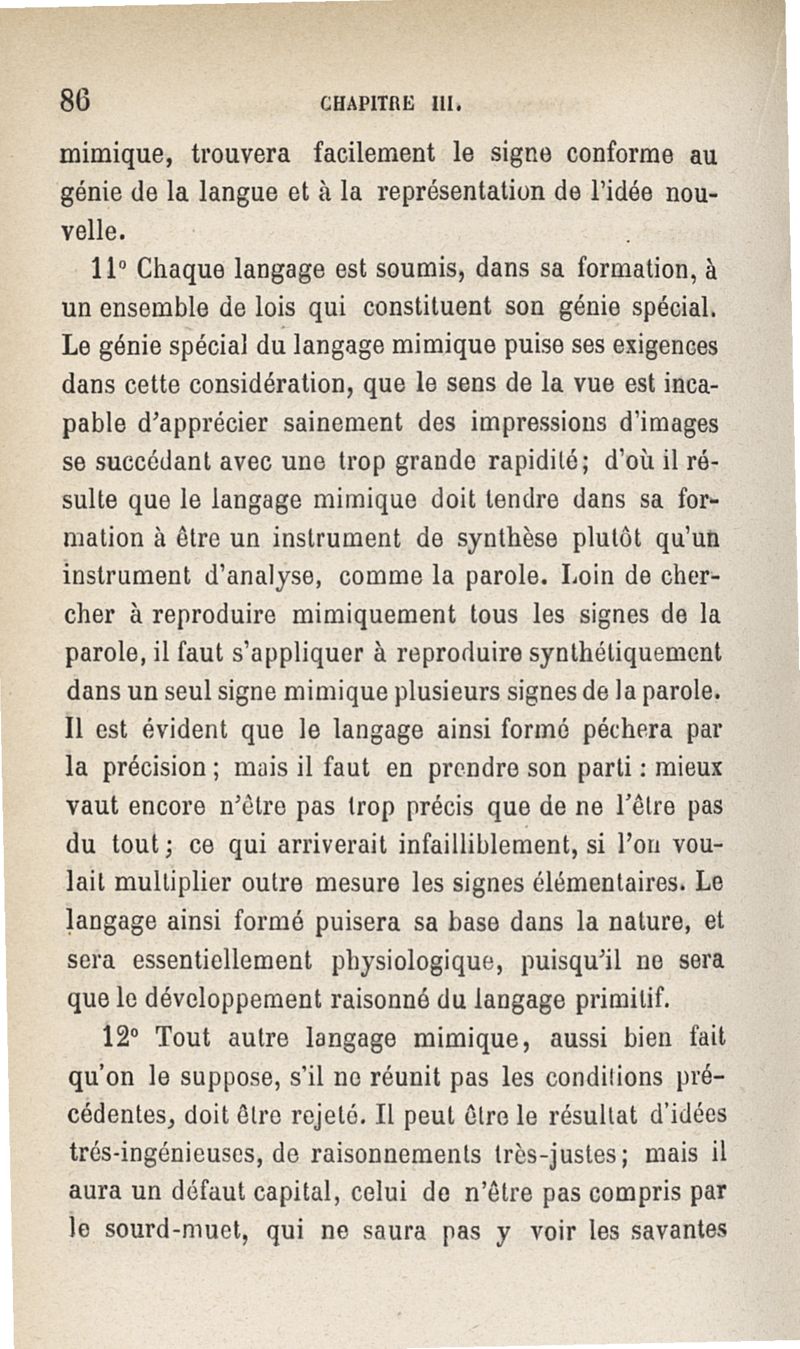 86 CHAPITRE III.

mimique, trouvera facilement le signe conforme au génie de la langue et à la représentation de l'idée nouvelle.

11° Chaque langage est soumis, dans sa formation, à un ensemble de lois qui constituent son génie spécial. Le génie spécial du langage mimique puise ses exigences dans cette considération, que le sens de la vue est incapable d'apprécier sainement des impressions d'images se succédant avec une trop grande rapidité; d'où il résulte que le langage mimique doit tendre dans sa formation à être un instrument de synthèse plutôt qu'un instrument d'analyse, comme la parole. Loin de chercher à reproduire mimiquement tous les signes de la parole, il faut s'appliquer à reproduire synthétiquement dans un seul signe mimique plusieurs signes de la parole. Il est évident que le langage ainsi formé péchera par la précision; mais il faut en prendre son parti : mieux vaut encore n'être pas trop précis que de ne l'être pas du tout; ce qui arriverait infailliblement, si l'on voulait multiplier outre mesure les signes élémentaires. Le langage ainsi formé puisera sa base dans la nature, et sera essentiellement physiologique, puisqu'il ne sera que le développement raisonné du langage primitif.

12° Tout autre langage mimique, aussi bien fait qu'on le suppose, s'il ne réunit pas les conditions précédentes, doit être rejeté. Il peut être le résultat d'idées trés-ingénieuses, de raisonnements très-justes; mais il aura un défaut capital, celui de n'être pas compris par le sourd-muet, qui ne saura pas y voir les savantes